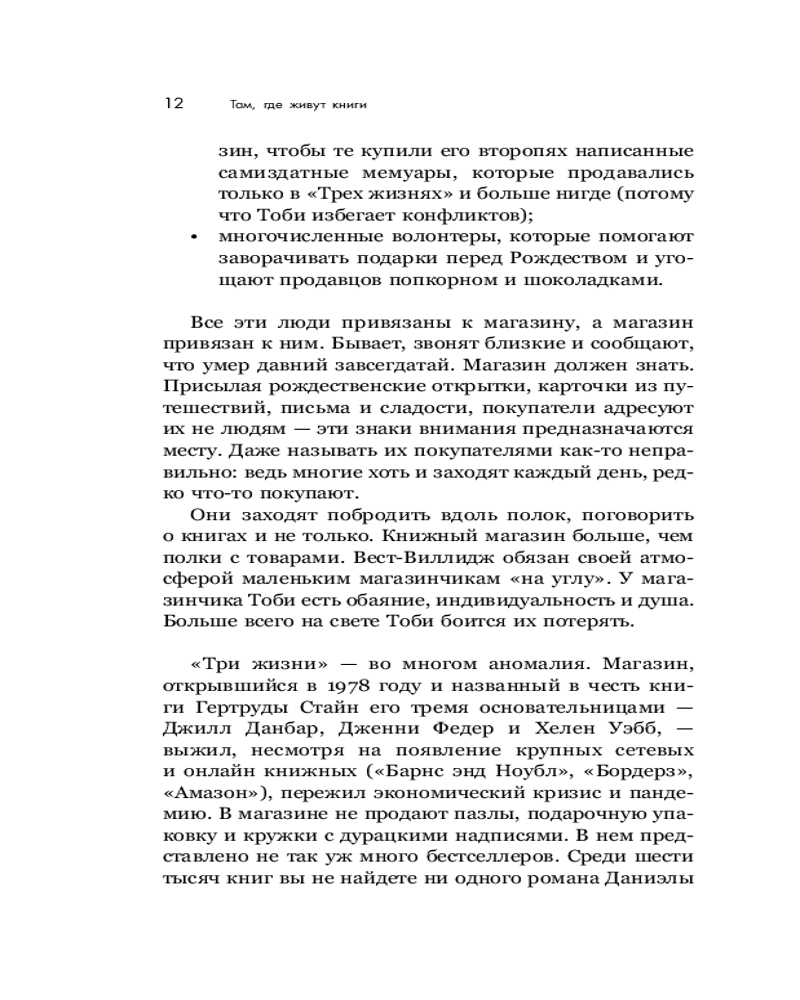 12 Там, где живут книги

зин, чтобы те купили его второпях написанные самиздатные мемуары, которые продавались только в «Трех жизнях» и больше нигде (потому что Тоби избегает конфликтов);

• многочисленные волонтеры, которые помогают заворачивать подарки перед Рождеством и угощают продавцов попкорном и шоколадками.

Все эти люди привязаны к магазину, а магазин привязан к ним. Бывает, звонят близкие и сообщают, что умер давний завсегдатай. Магазин должен знать. Присылая рождественские открытки, карточки из путешествий, письма и сладости, покупатели адресуют их не людям — эти знаки внимания предназначаются месту. Даже называть их покупателями как-то неправильно: ведь многие хоть и заходят каждый день, редко что-то покупают.

Они заходят побродить вдоль полок, поговорить о книгах и не только. Книжный магазин больше, чем полки с товарами. Вест-Виллидж обязан своей атмосферой маленьким магазинчикам «на углу». У магазинчика Тоби есть обаяние, индивидуальность и душа. Больше всего на свете Тоби боится их потерять.

«Три жизни» — во многом аномалия. Магазин, открывшийся в 1978 году и названный в честь книги Гертруды Стайн его тремя основательницами — Джилл Данбар, Дженни Федер и Хелен Уэбб, — выжил, несмотря на появление крупных сетевых и онлайн книжных («Барнс энд Ноубл», «Бордерз», «Амазон»), пережил экономический кризис и пандемию. В магазине не продают пазлы, подарочную упаковку и кружки с дурацкими надписями. В нем представлено не так уж много бестселлеров. Среди шести тысяч книг вы не найдете ни одного романа Даниэлы